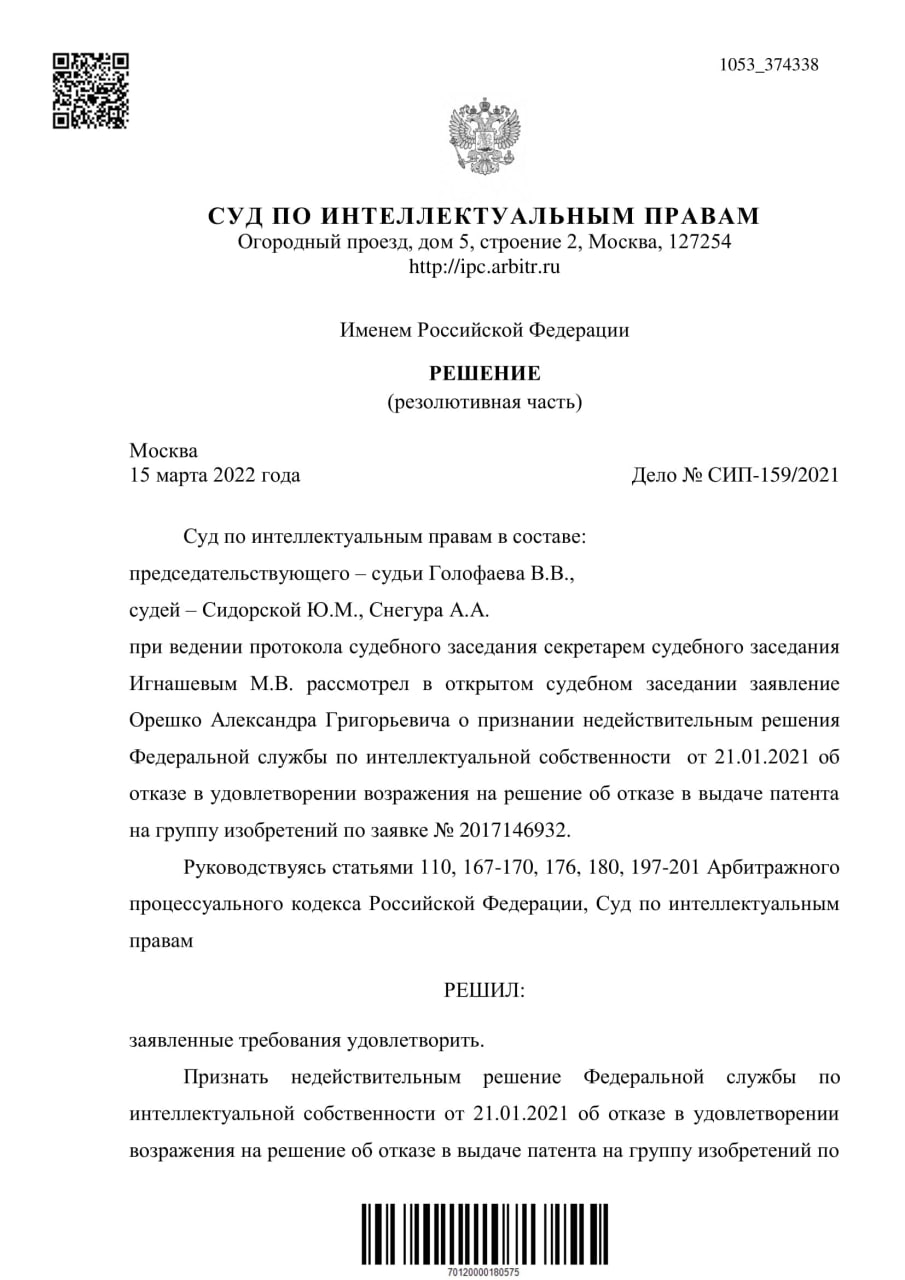 1053_374338

СУД ПО ИНТЕЛЛЕКТУАЛЬНЫМ ПРАВАМ
Огородный проезд, дом 5, строение 2, Москва, 127254
http://ipc.arbitr.ru

Именем Российской Федерации

РЕШЕНИЕ
(резолютивная часть)

Москва
15 марта 2022 года

Дело № СИП-159/2021

Суд по интеллектуальным правам в составе:
председательствующего – судьи Голофаева В.В.,
судей – Сидорской Ю.М., Снегура А.А.
при ведении протокола судебного заседания секретарем судебного заседания Игнашевым М.В. рассмотрел в открытом судебном заседании заявление Орешко Александра Григорьевича о признании недействительным решения Федеральной службы по интеллектуальной собственности от 21.01.2021 об отказе в удовлетворении возражения на решение об отказе в выдаче патента на группу изобретений по заявке № 2017146932.

Руководствуясь статьями 110, 167-170, 176, 180, 197-201 Арбитражного процессуального кодекса Российской Федерации, Суд по интеллектуальным правам

РЕШИЛ:

заявленные требования удовлетворить.

Признать недействительным решение Федеральной службы по интеллектуальной собственности от 21.01.2021 об отказе в удовлетворении возражения на решение об отказе в выдаче патента на группу изобретений по

70120000180575